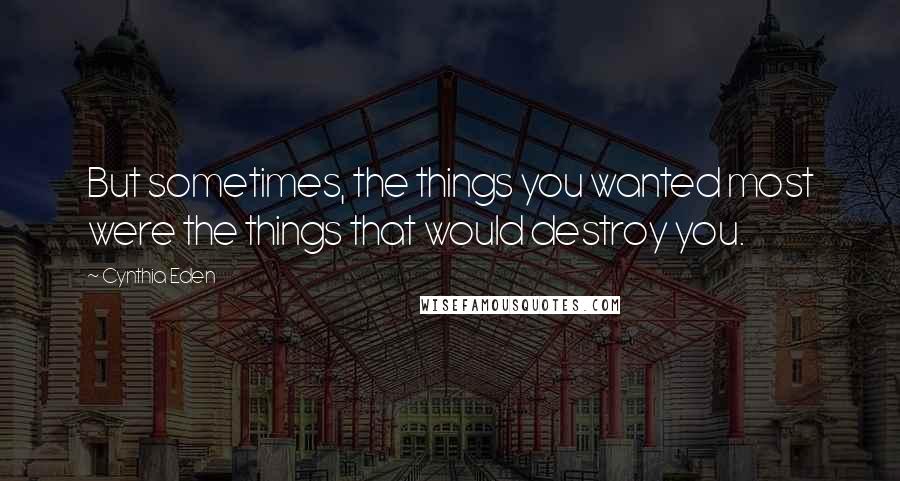 But sometimes, the things you wanted most were the things that would destroy you.

~ Cynthia Eden

WISEFAMOUSQUOTES.COM